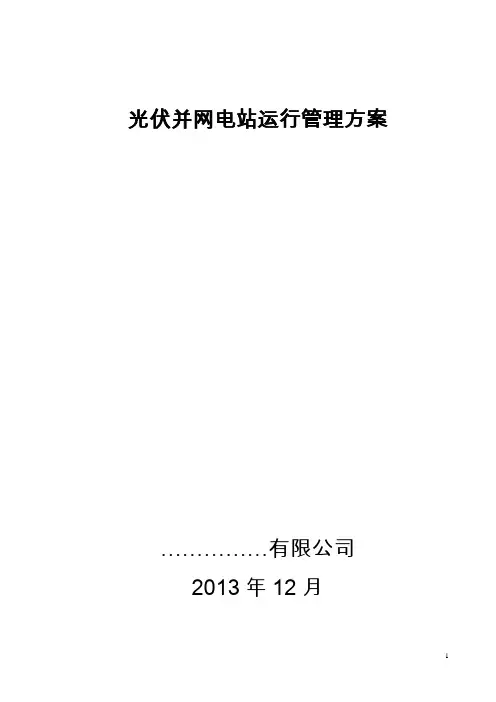 光伏并网电站运行管理方案

……………有限公司

2013年12月

1